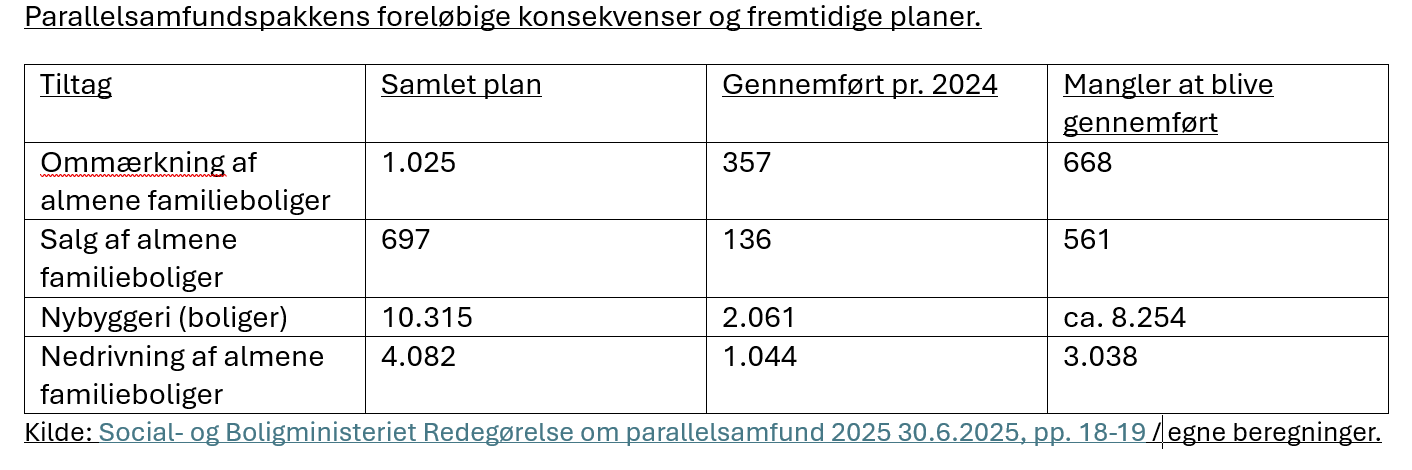 Parallelsamfundspakkens foreløbige konsekvenser og fremtidige planer.

| Tiltag | Samlet plan | Gennemført pr. 2024 | Mangler at blive gennemført |
|---|---|---|---|
| Ommærkning af almene familieboliger | 1.025 | 357 | 668 |
| Salg af almene familieboliger | 697 | 136 | 561 |
| Nybyggeri (boliger) | 10.315 | 2.061 | ca. 8.254 |
| Nedrivning af almene familieboliger | 4.082 | 1.044 | 3.038 |

Kilde: Social- og Boligministeriet Redegørelse om parallelsamfund 2025 30.6.2025, pp. 18-19 / egne beregninger.